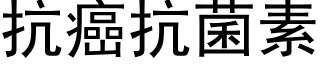 抗癌抗菌素